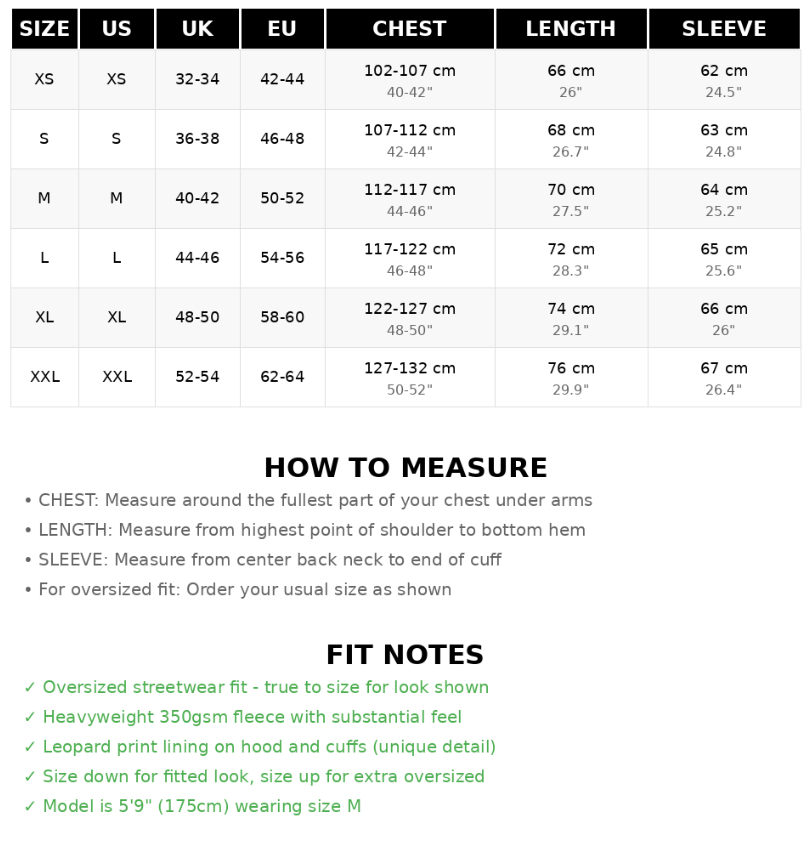 | SIZE | US | UK | EU | CHEST | LENGTH | SLEEVE |
|---|---|---|---|---|---|---|
| XS | XS | 32-34 | 42-44 | 102-107 cm 40-42" | 66 cm 26" | 62 cm 24.5" |
| S | S | 36-38 | 46-48 | 107-112 cm 42-44" | 68 cm 26.7" | 63 cm 24.8" |
| M | M | 40-42 | 50-52 | 112-117 cm 44-46" | 70 cm 27.5" | 64 cm 25.2" |
| L | L | 44-46 | 54-56 | 117-122 cm 46-48" | 72 cm 28.3" | 65 cm 25.6" |
| XL | XL | 48-50 | 58-60 | 122-127 cm 48-50" | 74 cm 29.1" | 66 cm 26" |
| XXL | XXL | 52-54 | 62-64 | 127-132 cm 50-52" | 76 cm 29.9" | 67 cm 26.4" |

HOW TO MEASURE

• CHEST: Measure around the fullest part of your chest under arms
• LENGTH: Measure from highest point of shoulder to bottom hem
• SLEEVE: Measure from center back neck to end of cuff
• For oversized fit: Order your usual size as shown

FIT NOTES

✓ Oversized streetwear fit - true to size for look shown
✓ Heavyweight 350gsm fleece with substantial feel
✓ Leopard print lining on hood and cuffs (unique detail)
✓ Size down for fitted look, size up for extra oversized
✓ Model is 5'9" (175cm) wearing size M